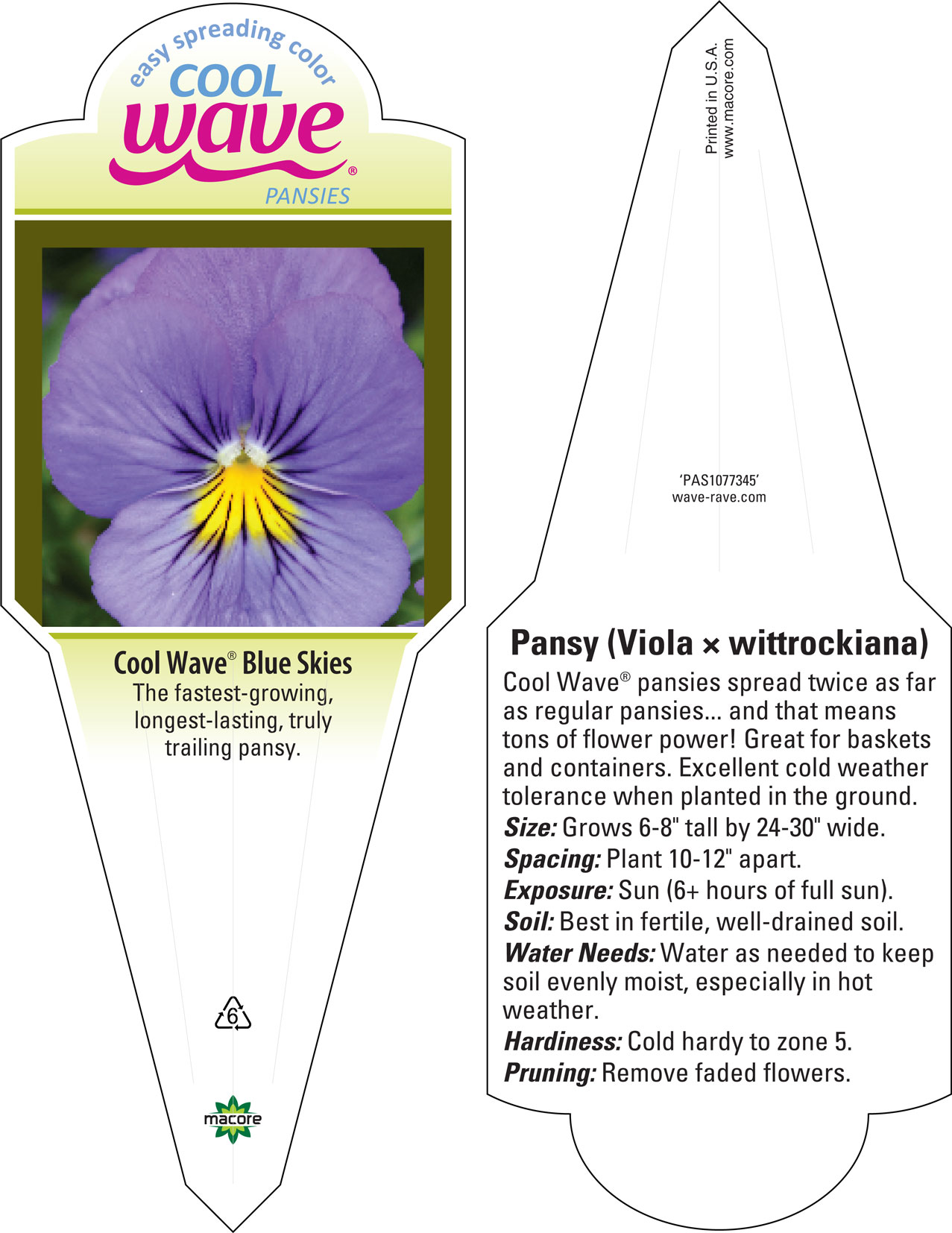 easy spreading color
COOL
wave®
PANSIES

Cool Wave® Blue Skies
The fastest-growing, longest-lasting, truly trailing pansy.

6

macore

Printed in U.S.A.
www.macore.com

'PAS1077345'
wave-rave.com

Pansy (Viola × wittrockiana)
Cool Wave® pansies spread twice as far as regular pansies... and that means tons of flower power! Great for baskets and containers. Excellent cold weather tolerance when planted in the ground.
Size: Grows 6-8" tall by 24-30" wide.
Spacing: Plant 10-12" apart.
Exposure: Sun (6+ hours of full sun).
Soil: Best in fertile, well-drained soil.
Water Needs: Water as needed to keep soil evenly moist, especially in hot weather.
Hardiness: Cold hardy to zone 5.
Pruning: Remove faded flowers.